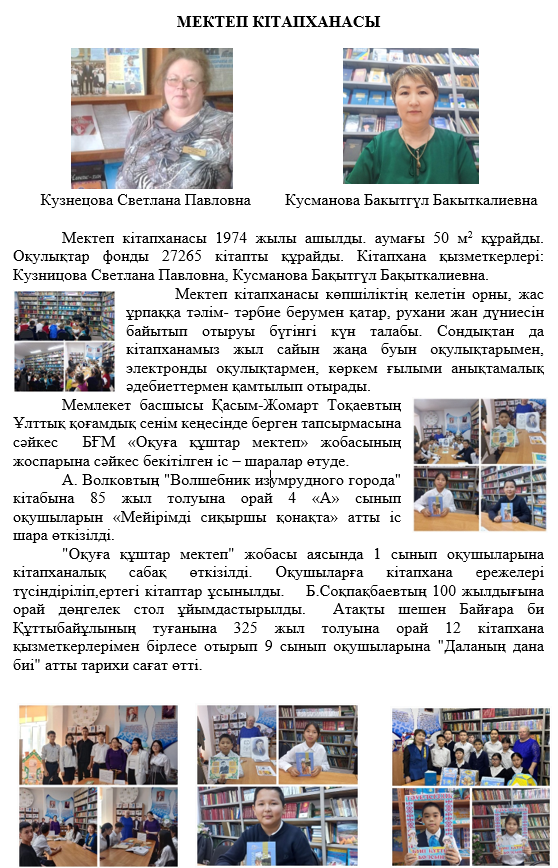 МЕКТЕП КІТАПХАНАСЫ

Кузнецова Светлана Павловна

Кусманова Бакытгүл Бакыткалиевна

Мектеп кітапханасы 1974 жылы ашылды. аумағы 50 м$^2$ құрайды. Оқулықтар фонды 27265 кітапты құрайды. Кітапхана қызметкерлері: Кузницова Светлана Павловна, Кусманова Бақытгүл Бақыткалиевна.

Мектеп кітапханасы көпшіліктің келетін орны, жас ұрпаққа тәлім- тәрбие берумен қатар, рухани жан дүниесін байытып отыруы бүгінгі күн талабы. Сондықтан да кітапханамыз жыл сайын жаңа буын оқулықтарымен, электронды оқулықтармен, көркем ғылыми анықтамалық әдебиеттермен қамтылып отырады.

Мемлекет басшысы Қасым-Жомарт Тоқаевтың Ұлттық қоғамдық сенім кеңесінде берген тапсырмасына сәйкес БҒМ «Оқуға құштар мектеп» жобасының жоспарына сәйкес бекітілген іс – шаралар өтуде.

А. Волковтың "Волшебник изумрудного города" кітабына 85 жыл толуына орай 4 «А» сынып оқушыларын «Мейірімді сиқыршы қонақта» атты іс шара өткізілді.

"Оқуға құштар мектеп" жобасы аясында 1 сынып оқушыларына кітапханалық сабақ өткізілді. Оқушыларға кітапхана ережелері түсіндіріліп,ертегі кітаптар ұсынылды. Б.Соқпақбаевтың 100 жылдығына орай дөңгелек стол ұйымдастырылды. Атақты шешен Байғара би Құттыбайұлының туғанына 325 жыл толуына орай 12 кітапхана қызметкерлерімен бірлесе отырып 9 сынып оқушыларына "Даланың дана биі" атты тарихи сағат өтті.